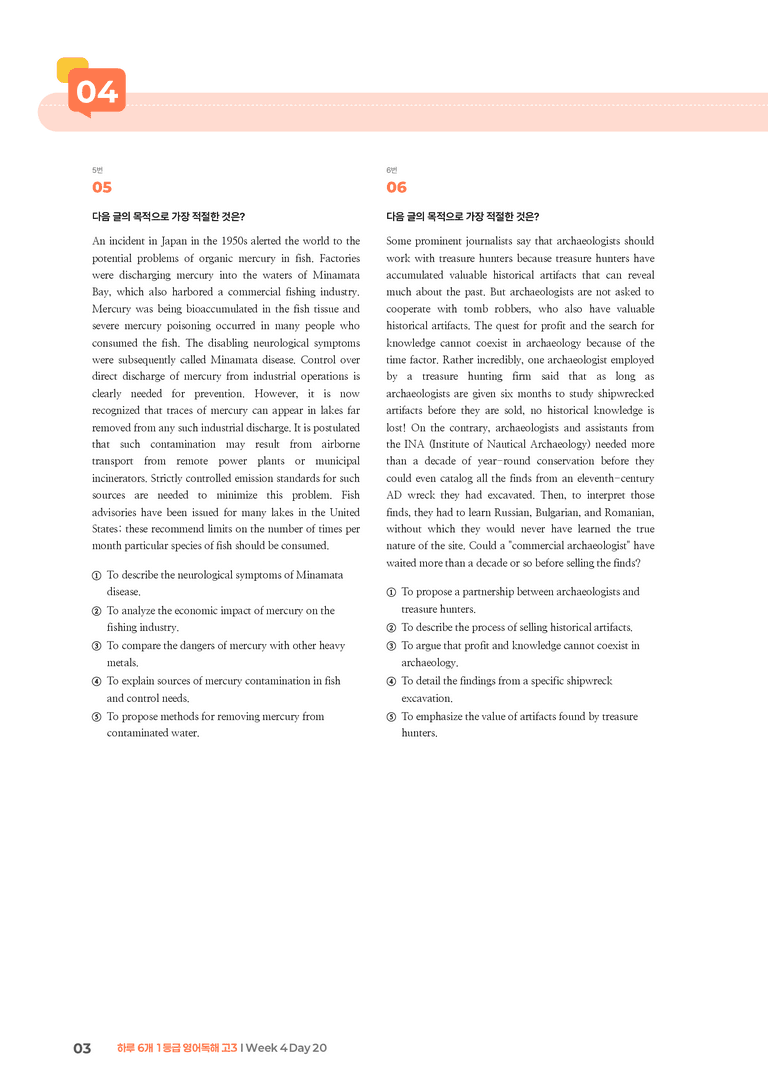 04

5번

05

다음 글의 목적으로 가장 적절한 것은?

An incident in Japan in the 1950s alerted the world to the potential problems of organic mercury in fish. Factories were discharging mercury into the waters of Minamata Bay, which also harbored a commercial fishing industry. Mercury was being bioaccumulated in the fish tissue and severe mercury poisoning occurred in many people who consumed the fish. The disabling neurological symptoms were subsequently called Minamata disease. Control over direct discharge of mercury from industrial operations is clearly needed for prevention. However, it is now recognized that traces of mercury can appear in lakes far removed from any such industrial discharge. It is postulated that such contamination may result from airborne transport from remote power plants or municipal incinerators. Strictly controlled emission standards for such sources are needed to minimize this problem. Fish advisories have been issued for many lakes in the United States; these recommend limits on the number of times per month particular species of fish should be consumed.

① To describe the neurological symptoms of Minamata disease.
② To analyze the economic impact of mercury on the fishing industry.
③ To compare the dangers of mercury with other heavy metals.
④ To explain sources of mercury contamination in fish and control needs.
⑤ To propose methods for removing mercury from contaminated water.

6번

06

다음 글의 목적으로 가장 적절한 것은?

Some prominent journalists say that archaeologists should work with treasure hunters because treasure hunters have accumulated valuable historical artifacts that can reveal much about the past. But archaeologists are not asked to cooperate with tomb robbers, who also have valuable historical artifacts. The quest for profit and the search for knowledge cannot coexist in archaeology because of the time factor. Rather incredibly, one archaeologist employed by a treasure hunting firm said that as long as archaeologists are given six months to study shipwrecked artifacts before they are sold, no historical knowledge is lost! On the contrary, archaeologists and assistants from the INA (Institute of Nautical Archaeology) needed more than a decade of year-round conservation before they could even catalog all the finds from an eleventh-century AD wreck they had excavated. Then, to interpret those finds, they had to learn Russian, Bulgarian, and Romanian, without which they would never have learned the true nature of the site. Could a "commercial archaeologist" have waited more than a decade or so before selling the finds?

① To propose a partnership between archaeologists and treasure hunters.
② To describe the process of selling historical artifacts.
③ To argue that profit and knowledge cannot coexist in archaeology.
④ To detail the findings from a specific shipwreck excavation.
⑤ To emphasize the value of artifacts found by treasure hunters.

03 하루 6개 1등급 영어독해 고3 I Week 4 Day 20